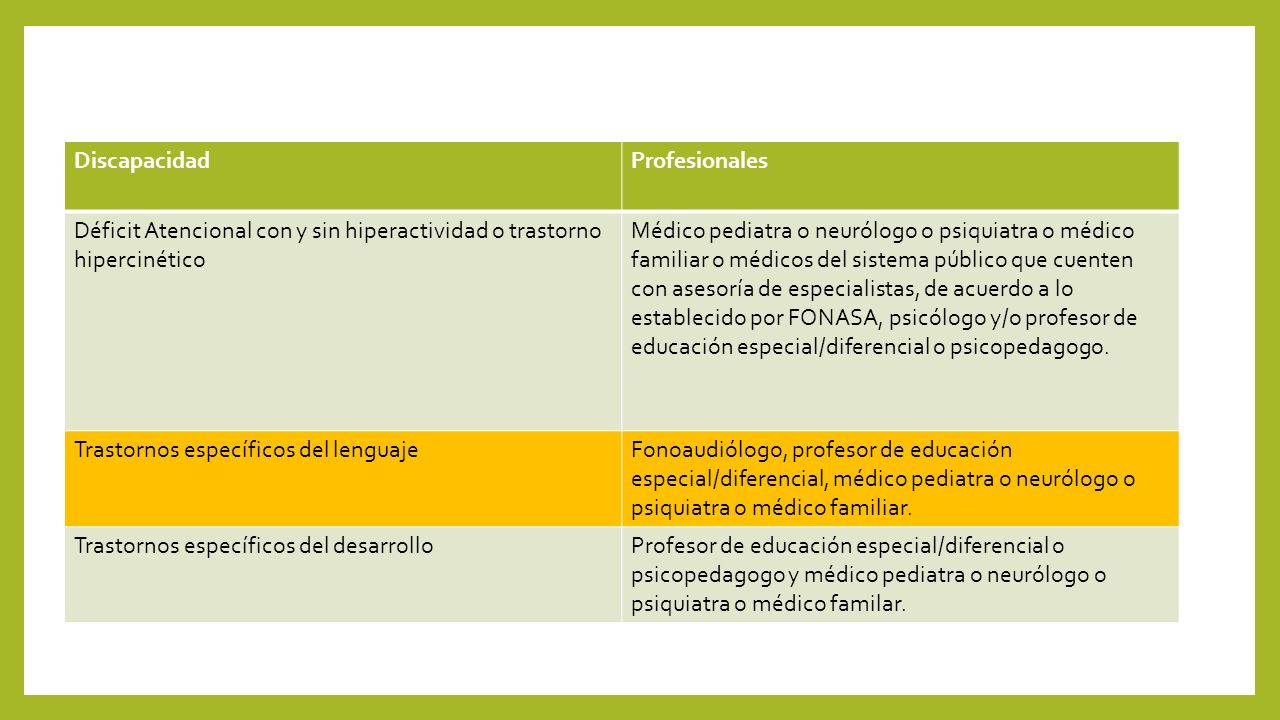 | Discapacidad | Profesionales |
|---|---|
| Déficit Atencional con y sin hiperactividad o trastorno hipercinético | Médico pediatra o neurólogo o psiquiatra o médico familiar o médicos del sistema público que cuenten con asesoría de especialistas, de acuerdo a lo establecido por FONASA, psicólogo y/o profesor de educación especial/diferencial o psicopedagogo. |
| Trastornos específicos del lenguaje | Fonoaudiólogo, profesor de educación especial/diferencial, médico pediatra o neurólogo o psiquiatra o médico familiar. |
| Trastornos específicos del desarrollo | Profesor de educación especial/diferencial o psicopedagogo y médico pediatra o neurólogo o psiquiatra o médico familar. |